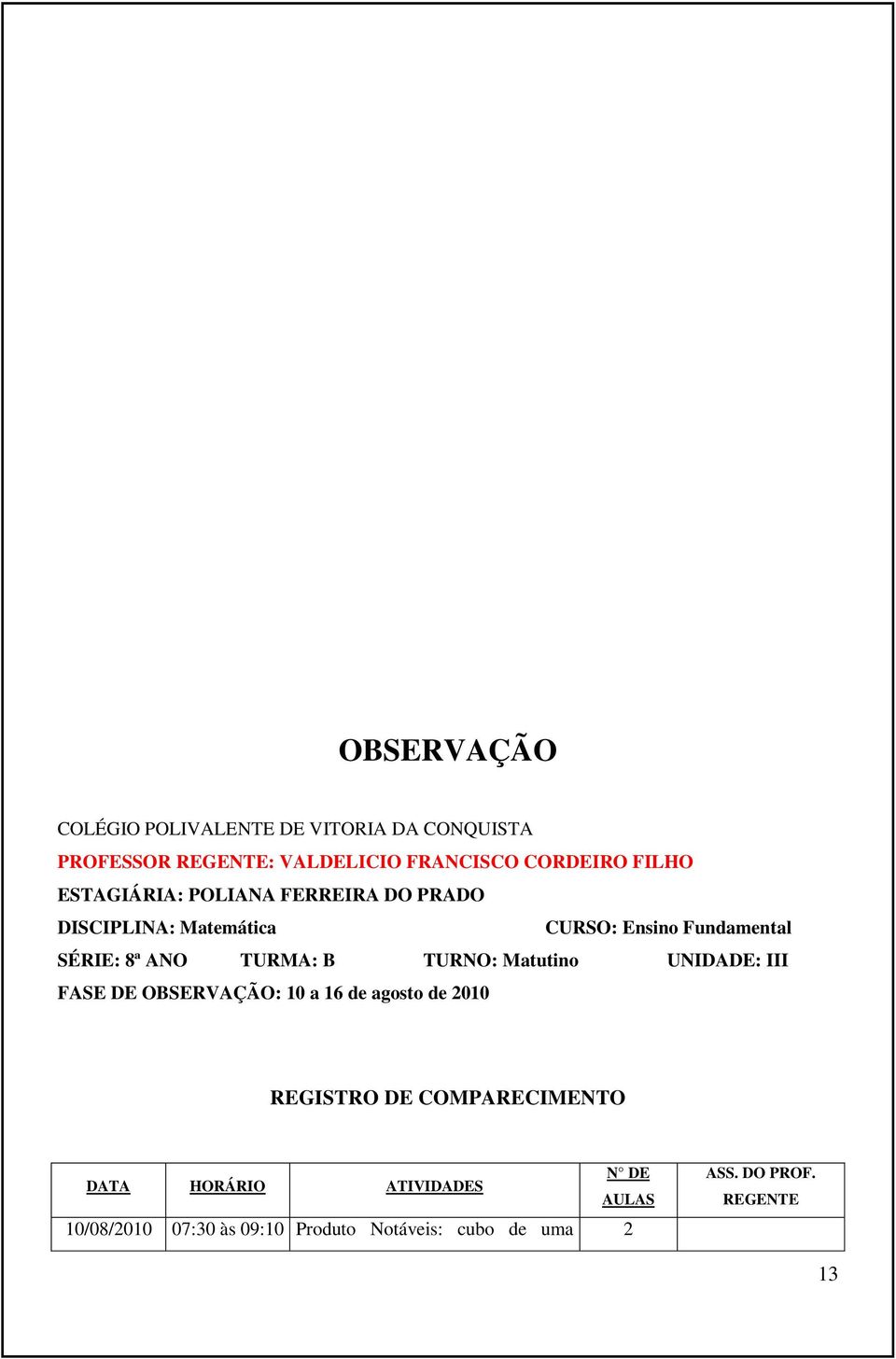 OBSERVAÇÃO

COLÉGIO POLIVALENTE DE VITORIA DA CONQUISTA
PROFESSOR REGENTE: VALDELICIO FRANCISCO CORDEIRO FILHO
ESTAGIÁRIA: POLIANA FERREIRA DO PRADO
DISCIPLINA: Matemática CURSO: Ensino Fundamental
SÉRIE: 8ª ANO TURMA: B TURNO: Matutino UNIDADE: III
FASE DE OBSERVAÇÃO: 10 a 16 de agosto de 2010

REGISTRO DE COMPARECIMENTO

| DATA | HORÁRIO | ATIVIDADES | N° DE AULAS | ASS. DO PROF. REGENTE |
|---|---|---|---|---|
| 10/08/2010 | 07:30 às 09:10 | Produto Notáveis: cubo de uma | 2 | |

13